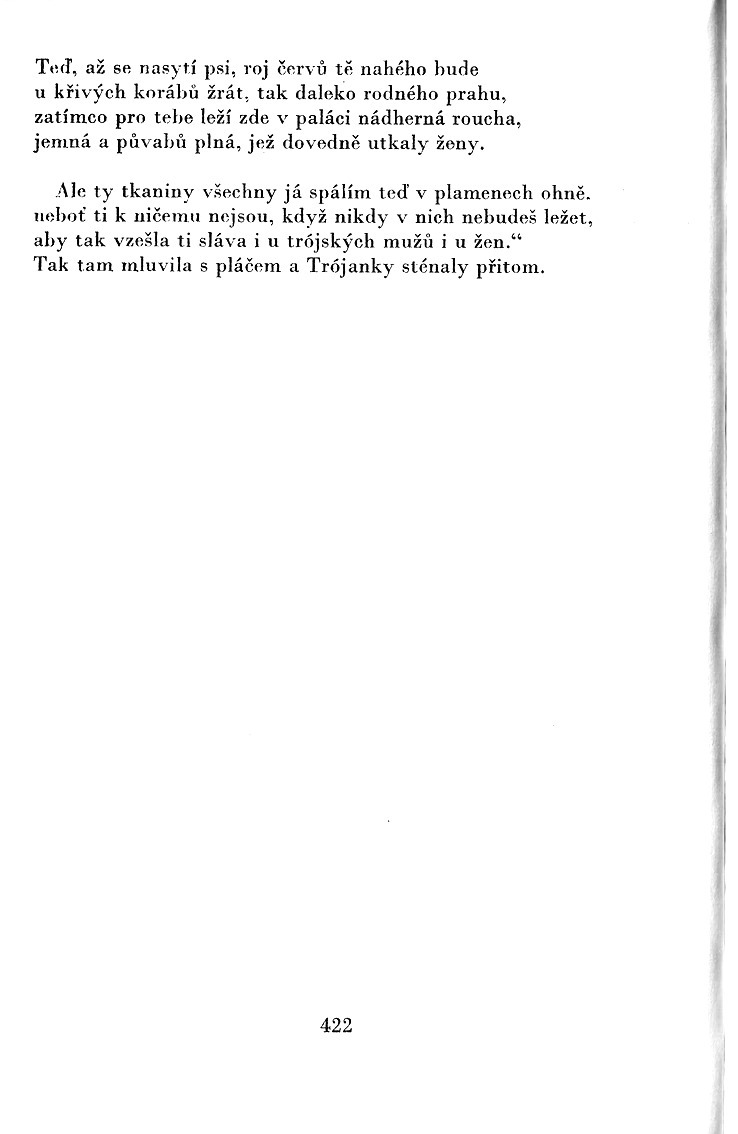 Teď, až se nasytí psi, roj červů tě nahého bude
u křivých korábů žrát, tak daleko rodného prahu,
zatímco pro tebe leží zde v paláci nádherná roucha,
jemná a půvabů plná, jež dovedně utkaly ženy.

Ale ty tkaniny všechny já spálím teď v plamenech ohně.
neboť ti k ničemu nejsou, když nikdy v nich nebudeš ležet,
aby tak vzešla ti sláva i u trójských mužů i u žen.“
Tak tam mluvila s pláčem a Trójanky sténaly přitom.

422